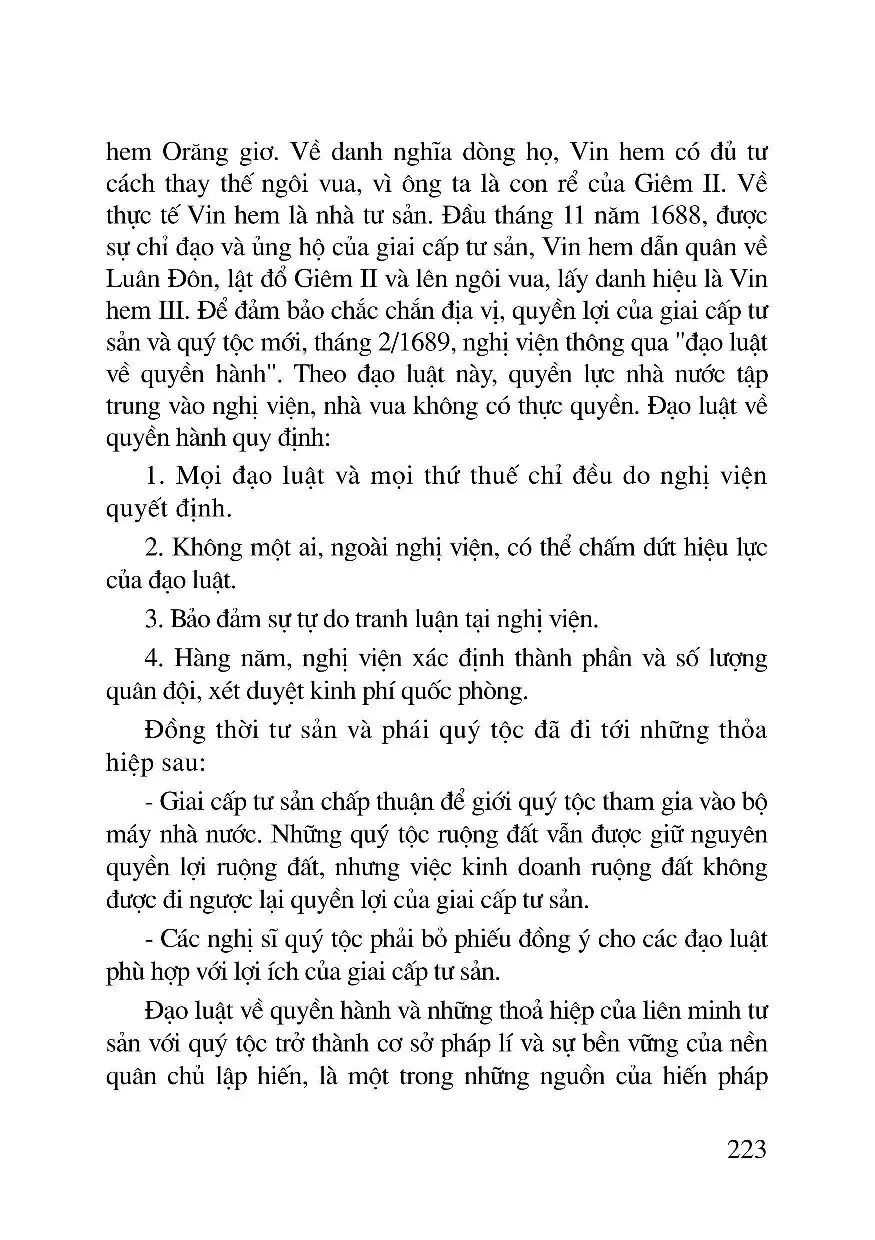 hem Orăng giơ. Về danh nghĩa dòng họ, Vin hem có đủ tư cách thay thế ngôi vua, vì ông ta là con rể của Giêm II. Về thực tế Vin hem là nhà tư sản. Đầu tháng 11 năm 1688, được sự chỉ đạo và ủng hộ của giai cấp tư sản, Vin hem dẫn quân về Luân Đôn, lật đổ Giêm II và lên ngôi vua, lấy danh hiệu là Vin hem III. Để đảm bảo chắc chắn địa vị, quyền lợi của giai cấp tư sản và quý tộc mới, tháng 2/1689, nghị viện thông qua "đạo luật về quyền hành". Theo đạo luật này, quyền lực nhà nước tập trung vào nghị viện, nhà vua không có thực quyền. Đạo luật về quyền hành quy định:

1. Mọi đạo luật và mọi thứ thuế chỉ đều do nghị viện quyết định.

2. Không một ai, ngoài nghị viện, có thể chấm dứt hiệu lực của đạo luật.

3. Bảo đảm sự tự do tranh luận tại nghị viện.

4. Hàng năm, nghị viện xác định thành phần và số lượng quân đội, xét duyệt kinh phí quốc phòng.

Đồng thời tư sản và phái quý tộc đã đi tới những thỏa hiệp sau:

- Giai cấp tư sản chấp thuận để giới quý tộc tham gia vào bộ máy nhà nước. Những quý tộc ruộng đất vẫn được giữ nguyên quyền lợi ruộng đất, nhưng việc kinh doanh ruộng đất không được đi ngược lại quyền lợi của giai cấp tư sản.

- Các nghị sĩ quý tộc phải bỏ phiếu đồng ý cho các đạo luật phù hợp với lợi ích của giai cấp tư sản.

Đạo luật về quyền hành và những thoả hiệp của liên minh tư sản với quý tộc trở thành cơ sở pháp lí và sự bền vững của nền quân chủ lập hiến, là một trong những nguồn của hiến pháp

223